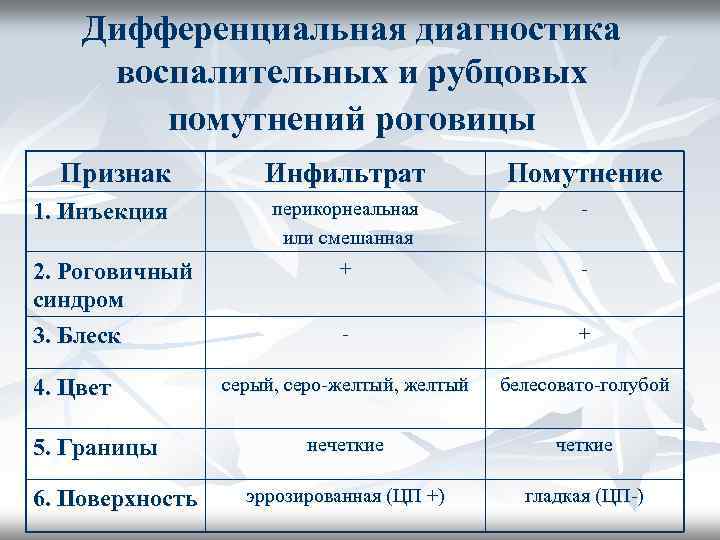 Дифференциальная диагностика воспалительных и рубцовых помутнений роговицы

| Признак | Инфильтрат | Помутнение |
|---|---|---|
| 1. Инъекция | перикорнеальная или смешанная | - |
| 2. Роговичный синдром | + | - |
| 3. Блеск | - | + |
| 4. Цвет | серый, серо-желтый, желтый | белесовато-голубой |
| 5. Границы | нечеткие | четкие |
| 6. Поверхность | эррозированная (ЦП +) | гладкая (ЦП-) |